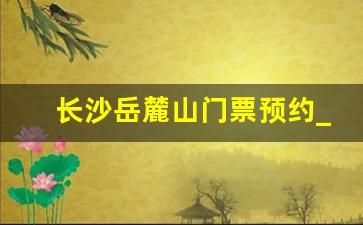 长沙岳麓山门票预约_